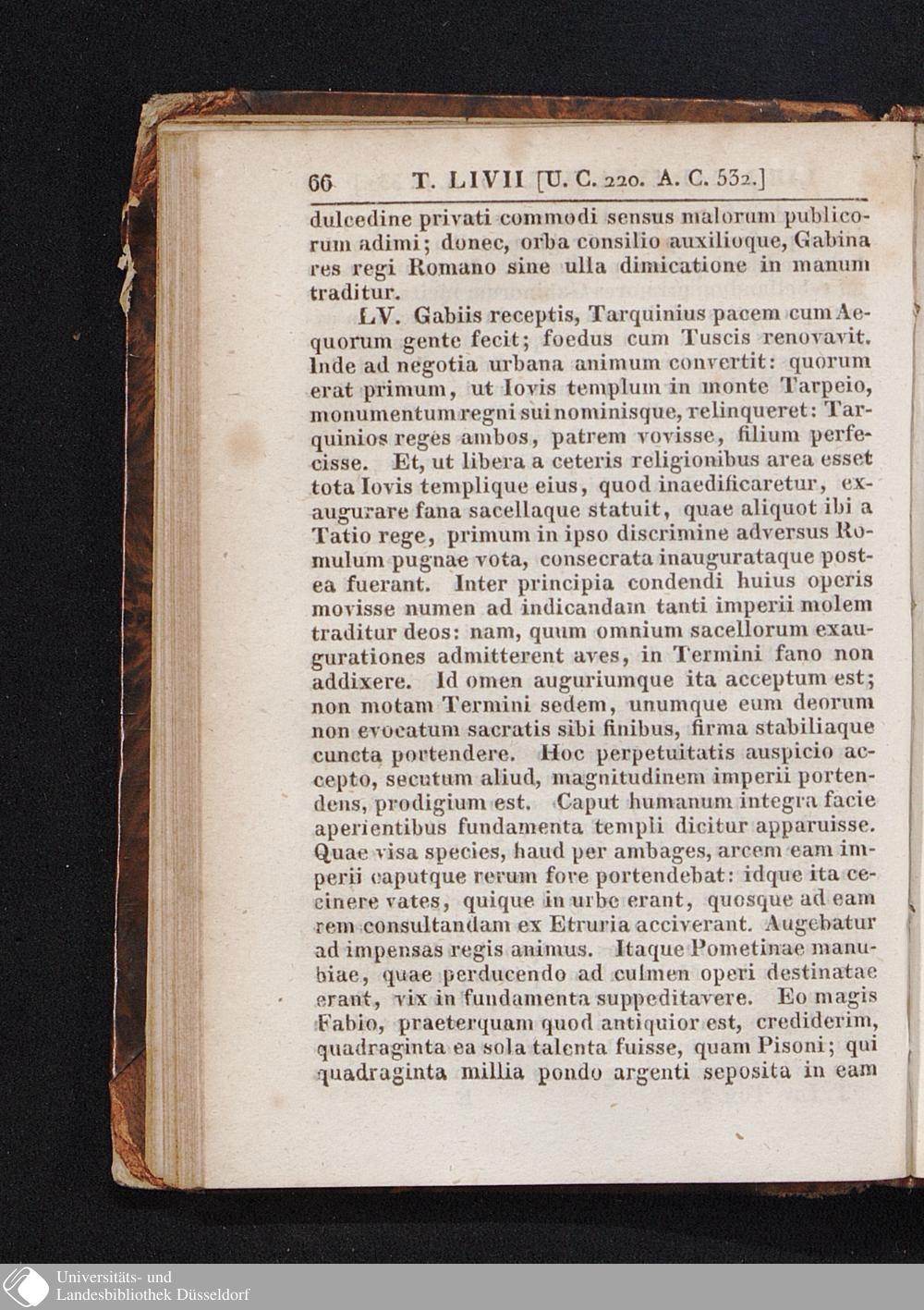 66 T. LIVII [U. C. 220. A. C. 532.]

dulcedine privati commodi sensus malorum publicorum adimi; donec, orba consilio auxilioque, Gabina res regi Romano sine ulla dimicatione in manum traditur.

LV. Gabiis receptis, Tarquinius pacem cum Aequorum gente fecit; foedus cum Tuscis renovavit. Inde ad negotia urbana animum convertit: quorum erat primum, ut Iovis templum in monte Tarpeio, monumentum regni sui nominisque, relinqueret: Tarquinios reges ambos, patrem vovisse, filium perfecisse. Et, ut libera a ceteris religionibus area esset tota Iovis templique eius, quod inaedificaretur, exaugurare fana sacellaque statuit, quae aliquot ibi a Tatio rege, primum in ipso discrimine adversus Romulum pugnae vota, consecrata inaugurataque postea fuerant. Inter principia condendi huius operis movisse numen ad indicandam tanti imperii molem traditur deos: nam, quum omnium sacellorum exaugurationes admitterent aves, in Termini fano non addixere. Id omen auguriumque ita acceptum est; non motam Termini sedem, unumque eum deorum non evocatum sacratis sibi finibus, firma stabiliaque cuncta portendere. Hoc perpetuitatis auspicio accepto, secutum aliud, magnitudinem imperii portendens, prodigium est. Caput humanum integra facie aperientibus fundamenta templi dicitur apparuisse. Quae visa species, haud per ambages, arcem eam imperii caputque rerum fore portendebat: idque ita cecinere vates, quique in urbe erant, quosque ad eam rem consultandam ex Etruria acciverant. Augebatur ad impensas regis animus. Itaque Pometinae manubiae, quae perducendo ad culmen operi destinatae erant, vix in fundamenta suppeditavere. Eo magis Fabio, praeterquam quod antiquior est, crediderim, quadraginta ea sola talenta fuisse, quam Pisoni; qui quadraginta millia pondo argenti seposita in eam

Universitäts- und
Landesbibliothek Düsseldorf